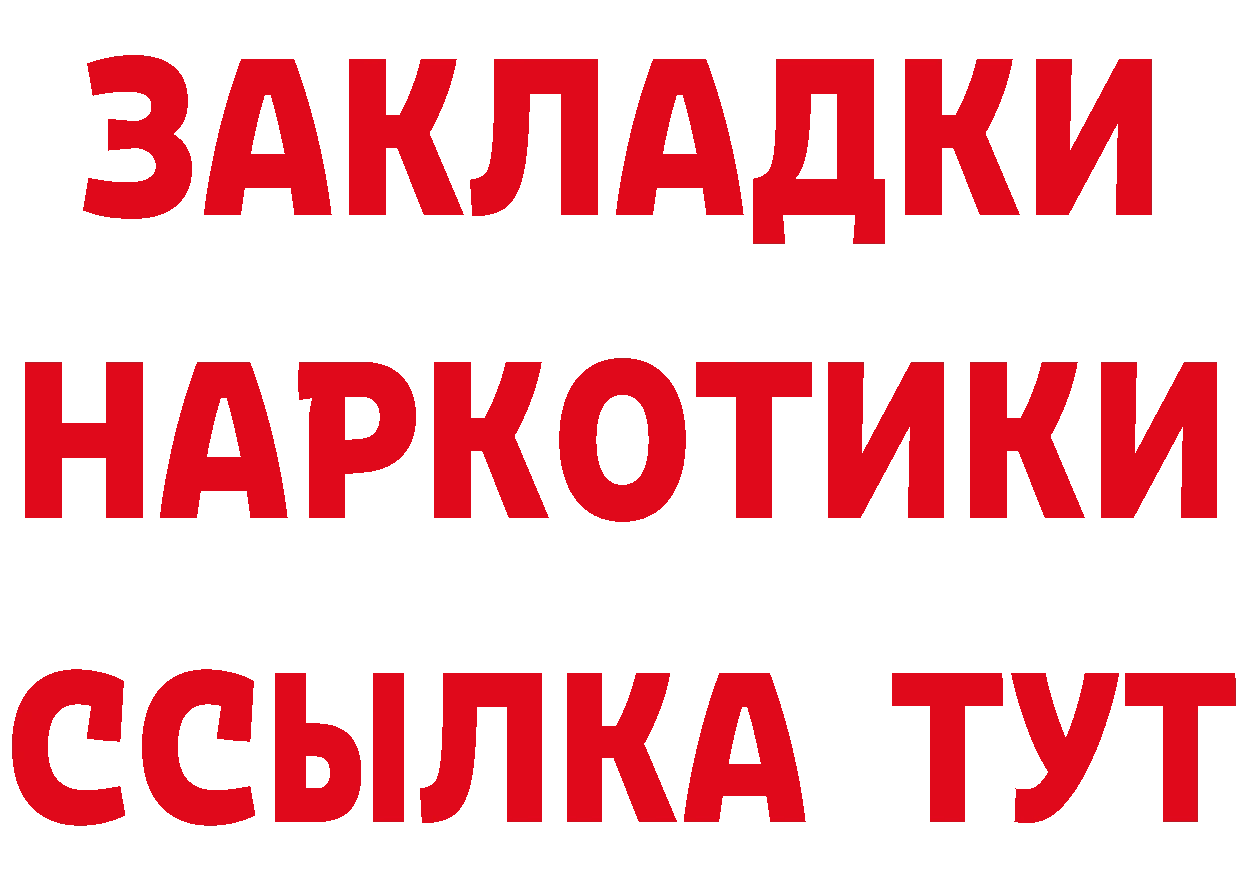 ЗАКЛАДКИ
НАРКОТИКИ
ССЫЛКА ТУТ